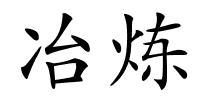 冶炼